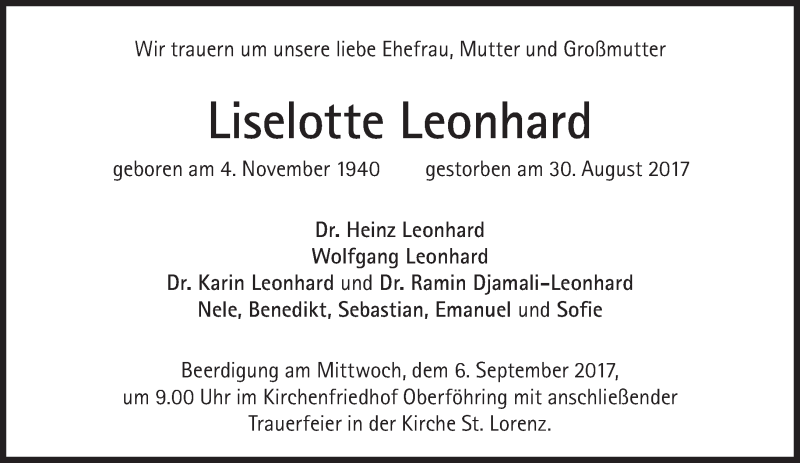 Wir trauern um unsere liebe Ehefrau, Mutter und Großmutter

Liselotte Leonhard

geboren am 4. November 1940    gestorben am 30. August 2017

Dr. Heinz Leonhard
Wolfgang Leonhard
Dr. Karin Leonhard und Dr. Ramin Djamali-Leonhard
Nele, Benedikt, Sebastian, Emanuel und Sofie

Beerdigung am Mittwoch, dem 6. September 2017, um 9.00 Uhr im Kirchenfriedhof Oberföhring mit anschließender Trauerfeier in der Kirche St. Lorenz.